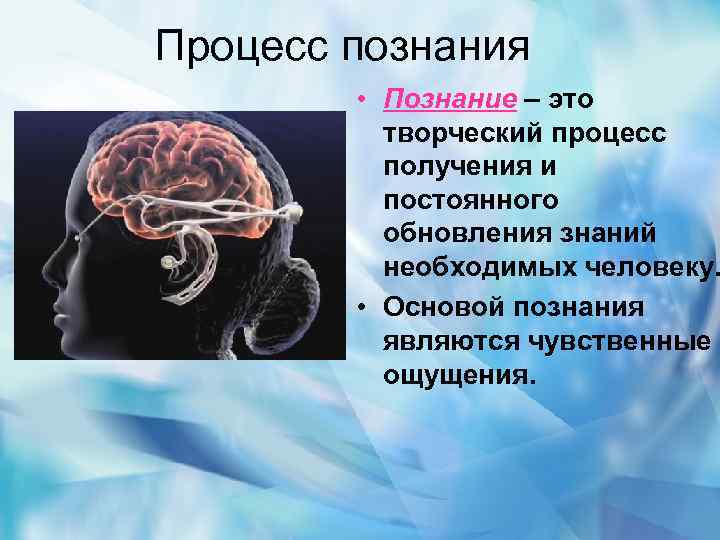 Процесс познания

• Познание – это творческий процесс получения и постоянного обновления знаний необходимых человеку.
• Основой познания являются чувственные ощущения.